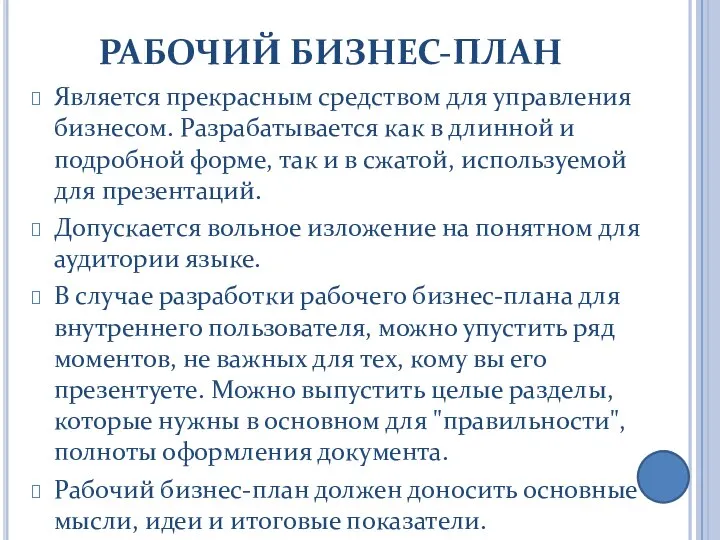 РАБОЧИЙ БИЗНЕС-ПЛАН

Является прекрасным средством для управления бизнесом. Разрабатывается как в длинной и подробной форме, так и в сжатой, используемой для презентаций.

Допускается вольное изложение на понятном для аудитории языке.

В случае разработки рабочего бизнес-плана для внутреннего пользователя, можно упустить ряд моментов, не важных для тех, кому вы его презентуете. Можно выпустить целые разделы, которые нужны в основном для "правильности", полноты оформления документа.

Рабочий бизнес-план должен доносить основные мысли, идеи и итоговые показатели.